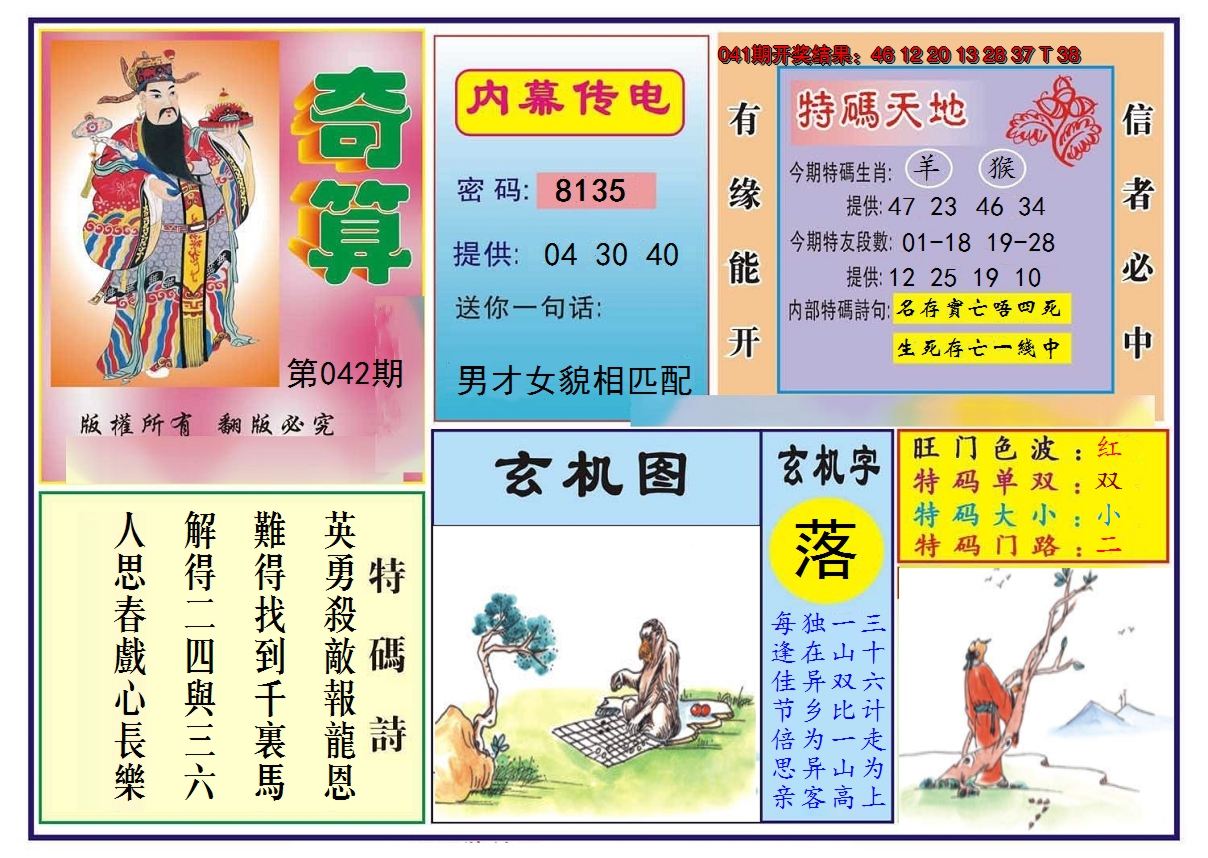 奇算

第042期

版權所有 翻版必究

内幕传电

密码: 8135

提供: 04 30 40

送你一句话:

男才女貌相匹配

041期开奖结果:46 12 20 13 28 37 T 38

有缘能开

特碼天地

今期特碼生肖: 羊 猴

提供: 47 23 46 34

今期特友段數: 01-18 19-28

提供: 12 25 19 10

内部特碼詩句: 名存實亡唔四死

生死存亡一綫中

信者必中

特碼詩

英勇殺敵報龍恩
難得找到千裏馬
解得二四與三六
人思春戲心長樂

玄机图

玄机字

落

三十六计走为上
一山双比一山高
独在异乡为异客
每逢佳节倍思亲

旺门色波:红
特码单双:双
特码大小:小
特码门路:二